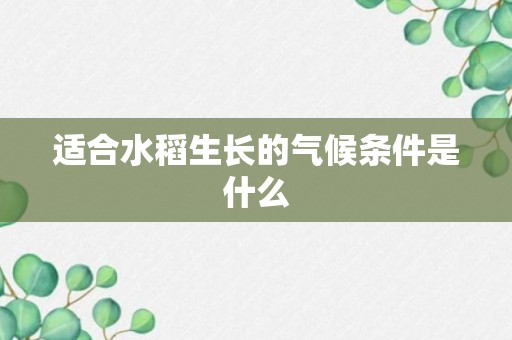 适合水稻生长的气候条件是什么